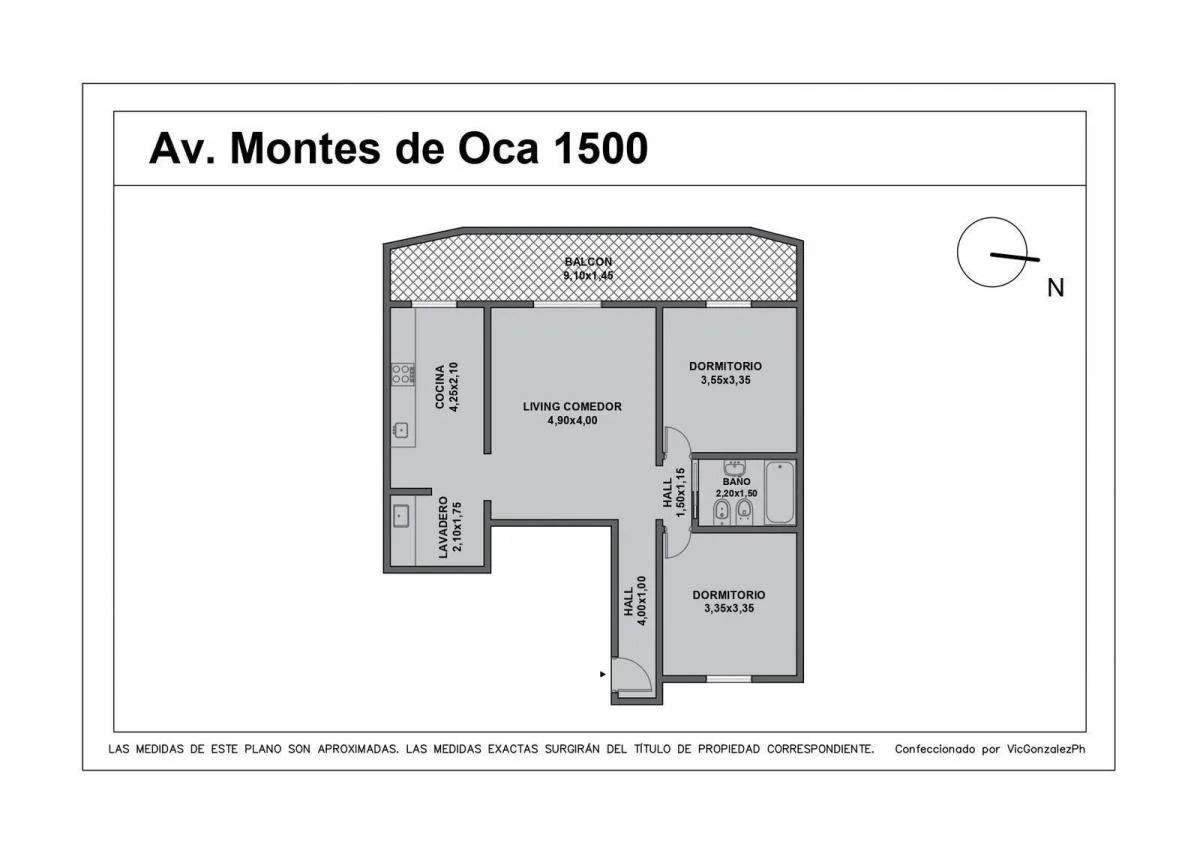 Av. Montes de Oca 1500

N

BALCON
9,10x1,45

COCINA
4,25x2,10

LIVING COMEDOR
4,90x4,00

DORMITORIO
3,55x3,35

HALL
1,50x1,15

BAÑO
2,20x1,50

LAVADERO
2,10x1,75

HALL
4,00x1,00

DORMITORIO
3,35x3,35

LAS MEDIDAS DE ESTE PLANO SON APROXIMADAS. LAS MEDIDAS EXACTAS SURGIRÁN DEL TÍTULO DE PROPIEDAD CORRESPONDIENTE. Confeccionado por VicGonzalezPh